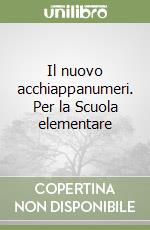 unilibro

Il nuovo acchiappanumeri. Per la Scuola elementare

COPERTINA NON DISPONIBILE